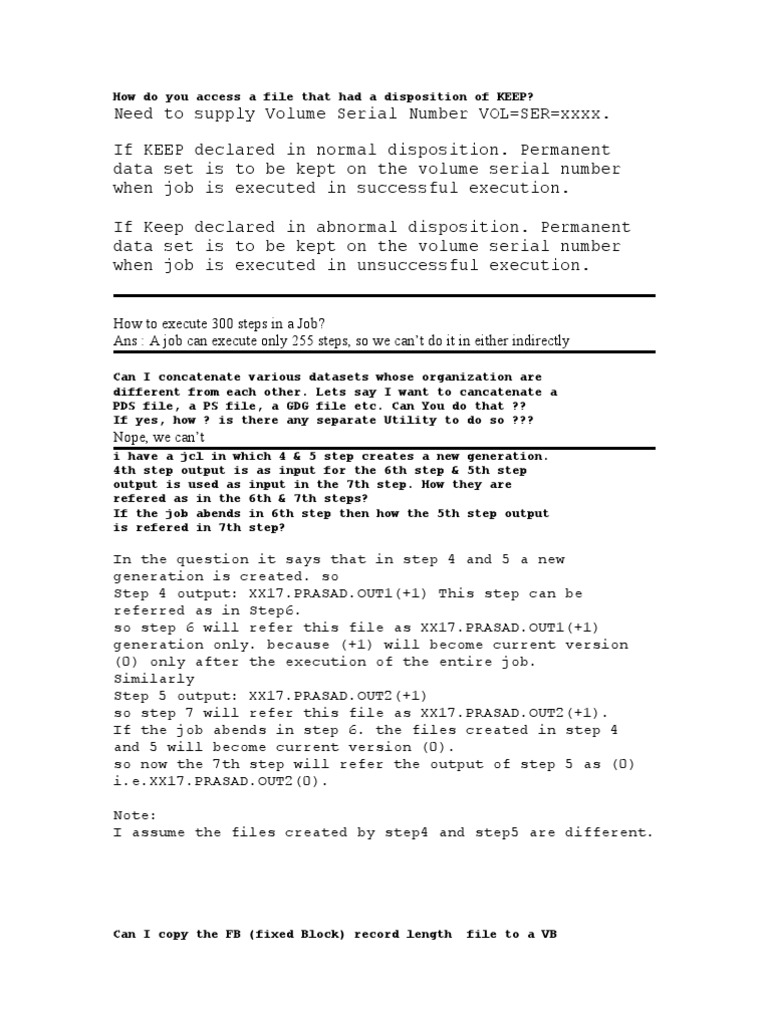 How do you access a file that had a disposition of KEEP?
Need to supply Volume Serial Number VOL=SER=xxxx.

If KEEP declared in normal disposition. Permanent data set is to be kept on the volume serial number when job is executed in successful execution.

If Keep declared in abnormal disposition. Permanent data set is to be kept on the volume serial number when job is executed in unsuccessful execution.

How to execute 300 steps in a Job?
Ans : A job can execute only 255 steps, so we can't do it in either indirectly

Can I concatenate various datasets whose organization are different from each other. Lets say I want to cancatenate a PDS file, a PS file, a GDG file etc. Can You do that ?? If yes, how ? is there any separate Utility to do so ???
Nope, we can't

i have a jcl in which 4 & 5 step creates a new generation. 4th step output is as input for the 6th step & 5th step output is used as input in the 7th step. How they are refered as in the 6th & 7th steps?
If the job abends in 6th step then how the 5th step output is refered in 7th step?

In the question it says that in step 4 and 5 a new generation is created. so
Step 4 output: XX17.PRASAD.OUT1(+1) This step can be referred as in Step6.
so step 6 will refer this file as XX17.PRASAD.OUT1(+1) generation only. because (+1) will become current version (0) only after the execution of the entire job.
Similarly
Step 5 output: XX17.PRASAD.OUT2(+1)
so step 7 will refer this file as XX17.PRASAD.OUT2(+1).
If the job abends in step 6. the files created in step 4 and 5 will become current version (0).
so now the 7th step will refer the output of step 5 as (0) i.e.XX17.PRASAD.OUT2(0).

Note:
I assume the files created by step4 and step5 are different.

Can I copy the FB (fixed Block) record length file to a VB